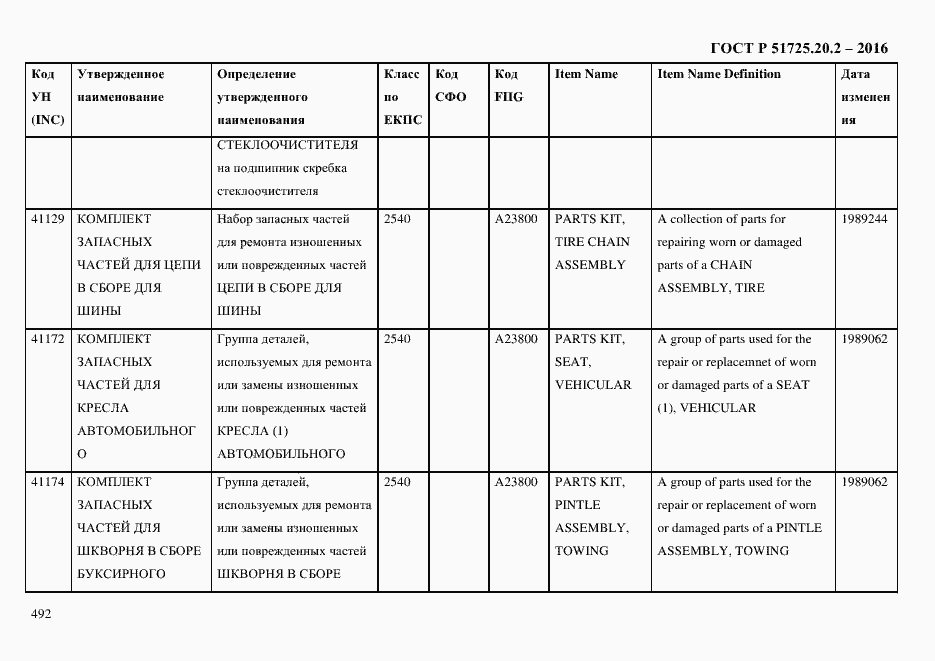 ГОСТ Р 51725.20.2 – 2016

| Код УН (INC) | Утвержденное наименование | Определение утвержденного наименования | Класс по ЕКПС | Код СФО | Код FIIG | Item Name | Item Name Definition | Дата изменения |
|---|---|---|---|---|---|---|---|---|
| | | СТЕКЛООЧИСТИТЕЛЯ на подшипник скребка стеклоочистителя | | | | | | |
| 41129 | КОМПЛЕКТ ЗАПАСНЫХ ЧАСТЕЙ ДЛЯ ЦЕПИ В СБОРЕ ДЛЯ ШИНЫ | Набор запасных частей для ремонта изношенных или поврежденных частей ЦЕПИ В СБОРЕ ДЛЯ ШИНЫ | 2540 | | A23800 | PARTS KIT, TIRE CHAIN ASSEMBLY | A collection of parts for repairing worn or damaged parts of a CHAIN ASSEMBLY, TIRE | 1989244 |
| 41172 | КОМПЛЕКТ ЗАПАСНЫХ ЧАСТЕЙ ДЛЯ КРЕСЛА АВТОМОБИЛЬНОГО | Группа деталей, используемых для ремонта или замены изношенных или поврежденных частей КРЕСЛА (1) АВТОМОБИЛЬНОГО | 2540 | | A23800 | PARTS KIT, SEAT, VEHICULAR | A group of parts used for the repair or replacemnet of worn or damaged parts of a SEAT (1), VEHICULAR | 1989062 |
| 41174 | КОМПЛЕКТ ЗАПАСНЫХ ЧАСТЕЙ ДЛЯ ШКВОРНЯ В СБОРЕ БУКСИРНОГО | Группа деталей, используемых для ремонта или замены изношенных или поврежденных частей ШКВОРНЯ В СБОРЕ | 2540 | | A23800 | PARTS KIT, PINTLE ASSEMBLY, TOWING | A group of parts used for the repair or replacement of worn or damaged parts of a PINTLE ASSEMBLY, TOWING | 1989062 |

492